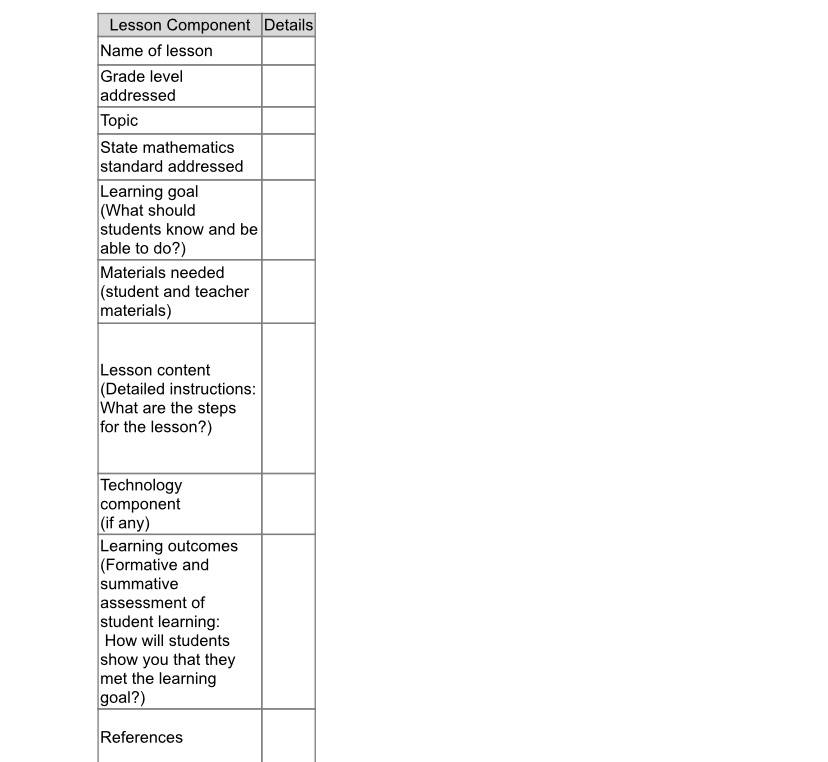 | Lesson Component | Details |
|---|---|
| Name of lesson | |
| Grade level addressed | |
| Topic | |
| State mathematics standard addressed | |
| Learning goal (What should students know and be able to do?) | |
| Materials needed (student and teacher materials) | |
| Lesson content (Detailed instructions: What are the steps for the lesson?) | |
| Technology component (if any) | |
| Learning outcomes (Formative and summative assessment of student learning: How will students show you that they met the learning goal?) | |
| References | |